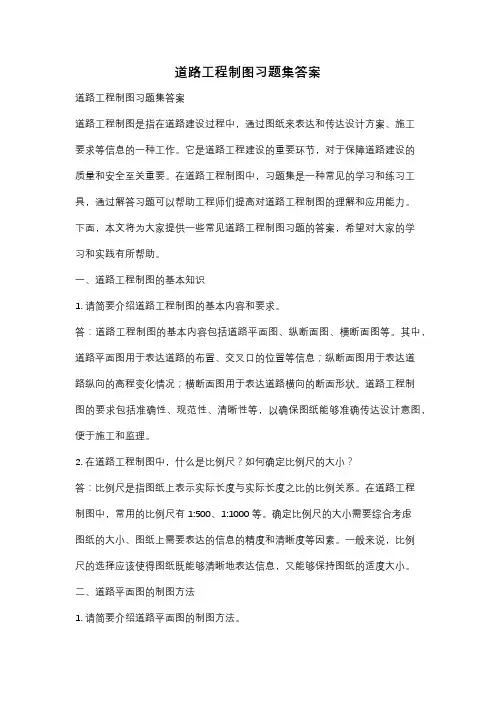 道路工程制图习题集答案

道路工程制图习题集答案

道路工程制图是指在道路建设过程中，通过图纸来表达和传达设计方案、施工要求等信息的一种工作。它是道路工程建设的重要环节，对于保障道路建设的质量和安全至关重要。在道路工程制图中，习题集是一种常见的学习和练习工具，通过解答习题可以帮助工程师们提高对道路工程制图的理解和应用能力。下面，本文将为大家提供一些常见道路工程制图习题的答案，希望对大家的学习和实践有所帮助。

一、道路工程制图的基本知识

1. 请简要介绍道路工程制图的基本内容和要求。

答：道路工程制图的基本内容包括道路平面图、纵断面图、横断面图等。其中，道路平面图用于表达道路的布置、交叉口的位置等信息；纵断面图用于表达道路纵向的高程变化情况；横断面图用于表达道路横向的断面形状。道路工程制图的要求包括准确性、规范性、清晰性等，以确保图纸能够准确传达设计意图，便于施工和监理。

2. 在道路工程制图中，什么是比例尺？如何确定比例尺的大小？

答：比例尺是指图纸上表示实际长度与实际长度之比的比例关系。在道路工程制图中，常用的比例尺有 1:500、1:1000 等。确定比例尺的大小需要综合考虑图纸的大小、图纸上需要表达的信息的精度和清晰度等因素。一般来说，比例尺的选择应该使得图纸既能够清晰地表达信息，又能够保持图纸的适度大小。

二、道路平面图的制图方法

1. 请简要介绍道路平面图的制图方法。